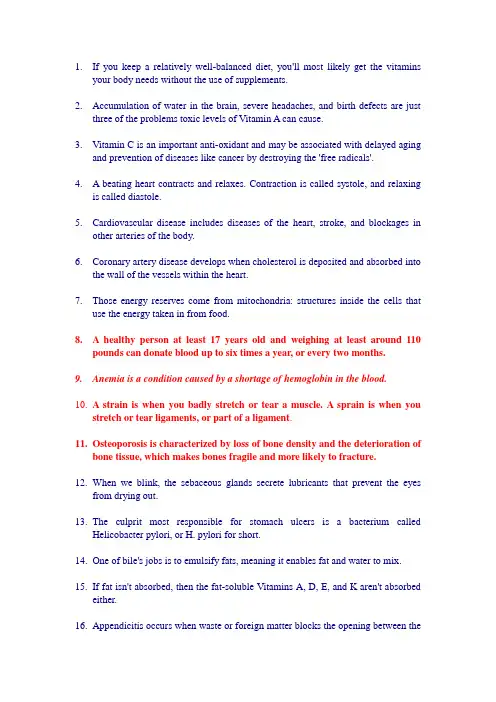 1. If you keep a relatively well-balanced diet, you'll most likely get the vitamins your body needs without the use of supplements.

2. Accumulation of water in the brain, severe headaches, and birth defects are just three of the problems toxic levels of Vitamin A can cause.

3. Vitamin C is an important anti-oxidant and may be associated with delayed aging and prevention of diseases like cancer by destroying the 'free radicals'.

4. A beating heart contracts and relaxes. Contraction is called systole, and relaxing is called diastole.

5. Cardiovascular disease includes diseases of the heart, stroke, and blockages in other arteries of the body.

6. Coronary artery disease develops when cholesterol is deposited and absorbed into the wall of the vessels within the heart.

7. Those energy reserves come from mitochondria: structures inside the cells that use the energy taken in from food.

8. A healthy person at least 17 years old and weighing at least around 110 pounds can donate blood up to six times a year, or every two months.

9. Anemia is a condition caused by a shortage of hemoglobin in the blood.

10. A strain is when you badly stretch or tear a muscle. A sprain is when you stretch or tear ligaments, or part of a ligament.

11. Osteoporosis is characterized by loss of bone density and the deterioration of bone tissue, which makes bones fragile and more likely to fracture.

12. When we blink, the sebaceous glands secrete lubricants that prevent the eyes from drying out.

13. The culprit most responsible for stomach ulcers is a bacterium called Helicobacter pylori, or H. pylori for short.

14. One of bile's jobs is to emulsify fats, meaning it enables fat and water to mix.

15. If fat isn't absorbed, then the fat-soluble Vitamins A, D, E, and K aren't absorbed either.

16. Appendicitis occurs when waste or foreign matter blocks the opening between the